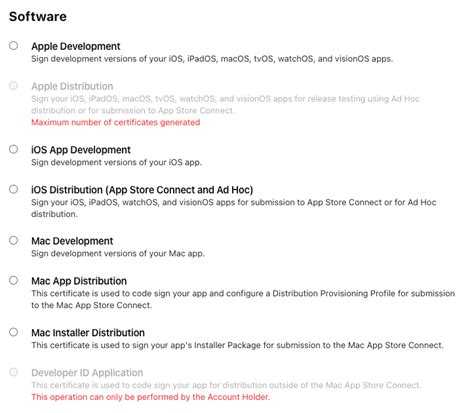 Software

Apple Development
Sign development versions of your iOS, iPadOS, macOS, tvOS, watchOS, and visionOS apps.

Apple Distribution
Sign your iOS, iPadOS, macOS, tvOS, watchOS, and visionOS apps for release testing using Ad Hoc distribution or for submission to App Store Connect.
Maximum number of certificates generated

iOS App Development
Sign development versions of your iOS app.

iOS Distribution (App Store Connect and Ad Hoc)
Sign your iOS, iPadOS, watchOS, and visionOS apps for submission to App Store Connect or for Ad Hoc distribution.

Mac Development
Sign development versions of your Mac app.

Mac App Distribution
This certificate is used to code sign your app and configure a Distribution Provisioning Profile for submission to the Mac App Store Connect.

Mac Installer Distribution
This certificate is used to sign your app's Installer Package for submission to the Mac App Store Connect.

Developer ID Application
This certificate is used to code sign your app for distribution outside of the Mac App Store Connect.
This operation can only be performed by the Account Holder.